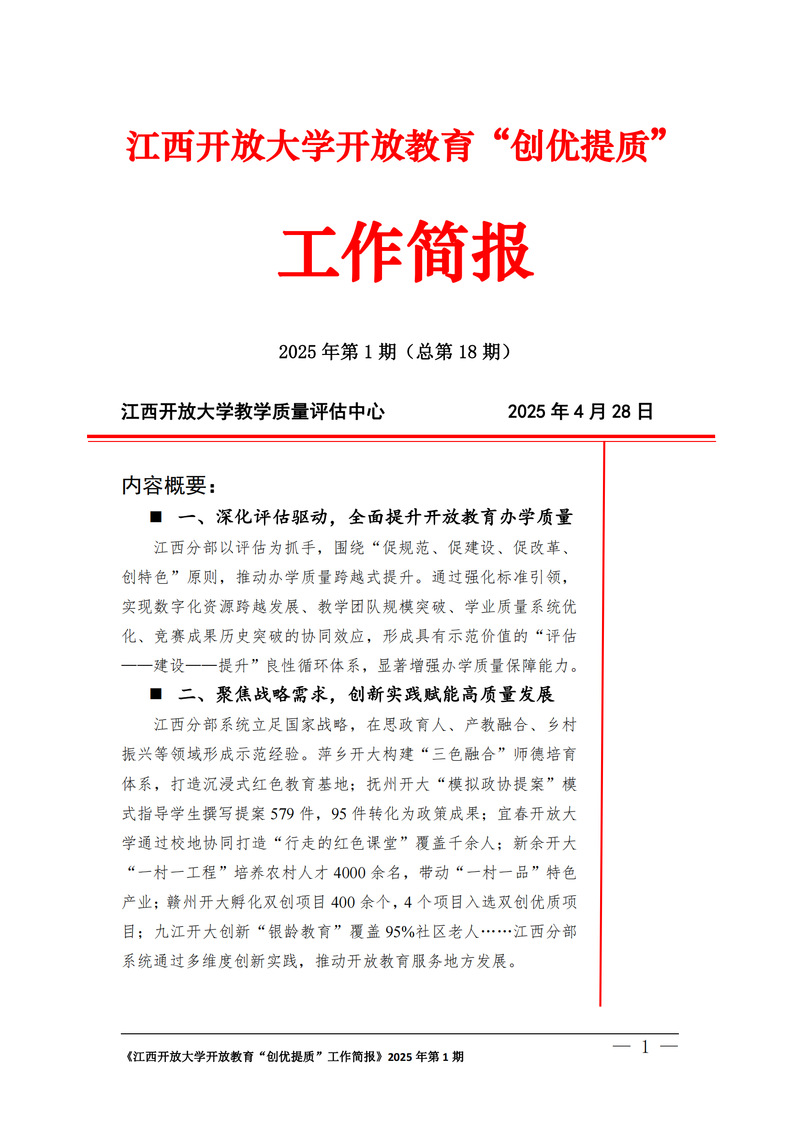 江西开放大学开放教育“创优提质”

工作简报

2025 年第 1 期（总第 18 期）

江西开放大学教学质量评估中心　　　　　　2025 年 4 月 28 日

内容概要：

■ 一、深化评估驱动，全面提升开放教育办学质量

江西分部以评估为抓手，围绕“促规范、促建设、促改革、创特色”原则，推动办学质量跨越式提升。通过强化标准引领，实现数字化资源跨越发展、教学团队规模突破、学业质量系统优化、竞赛成果历史突破的协同效应，形成具有示范价值的“评估——建设——提升”良性循环体系，显著增强办学质量保障能力。

■ 二、聚焦战略需求，创新实践赋能高质量发展

江西分部系统立足国家战略，在思政育人、产教融合、乡村振兴等领域形成示范经验。萍乡开大构建“三色融合”师德培育体系，打造沉浸式红色教育基地；抚州开大“模拟政协提案”模式指导学生撰写提案 579 件，95 件转化为政策成果；宜春开放大学通过校地协同打造“行走的红色课堂”覆盖千余人；新余开大“一村一工程”培养农村人才 4000 余名，带动“一村一品”特色产业；赣州开大孵化双创项目 400 余个，4 个项目入选双创优质项目；九江开大创新“银龄教育”覆盖 95%社区老人……江西分部系统通过多维度创新实践，推动开放教育服务地方发展。

《江西开放大学开放教育“创优提质”工作简报》2025 年第 1 期

— 1 —